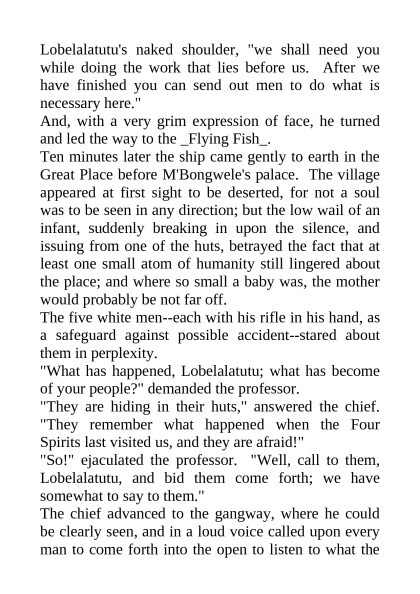 Lobelalatutu's naked shoulder, "we shall need you while doing the work that lies before us. After we have finished you can send out men to do what is necessary here."
And, with a very grim expression of face, he turned and led the way to the _Flying Fish_.
Ten minutes later the ship came gently to earth in the Great Place before M'Bongwele's palace. The village appeared at first sight to be deserted, for not a soul was to be seen in any direction; but the low wail of an infant, suddenly breaking in upon the silence, and issuing from one of the huts, betrayed the fact that at least one small atom of humanity still lingered about the place; and where so small a baby was, the mother would probably be not far off.
The five white men--each with his rifle in his hand, as a safeguard against possible accident--stared about them in perplexity.
"What has happened, Lobelalatutu; what has become of your people?" demanded the professor.
"They are hiding in their huts," answered the chief. "They remember what happened when the Four Spirits last visited us, and they are afraid!"
"So!" ejaculated the professor. "Well, call to them, Lobelalatutu, and bid them come forth; we have somewhat to say to them."
The chief advanced to the gangway, where he could be clearly seen, and in a loud voice called upon every man to come forth into the open to listen to what the